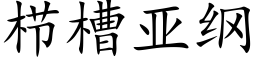 栉槽亚纲